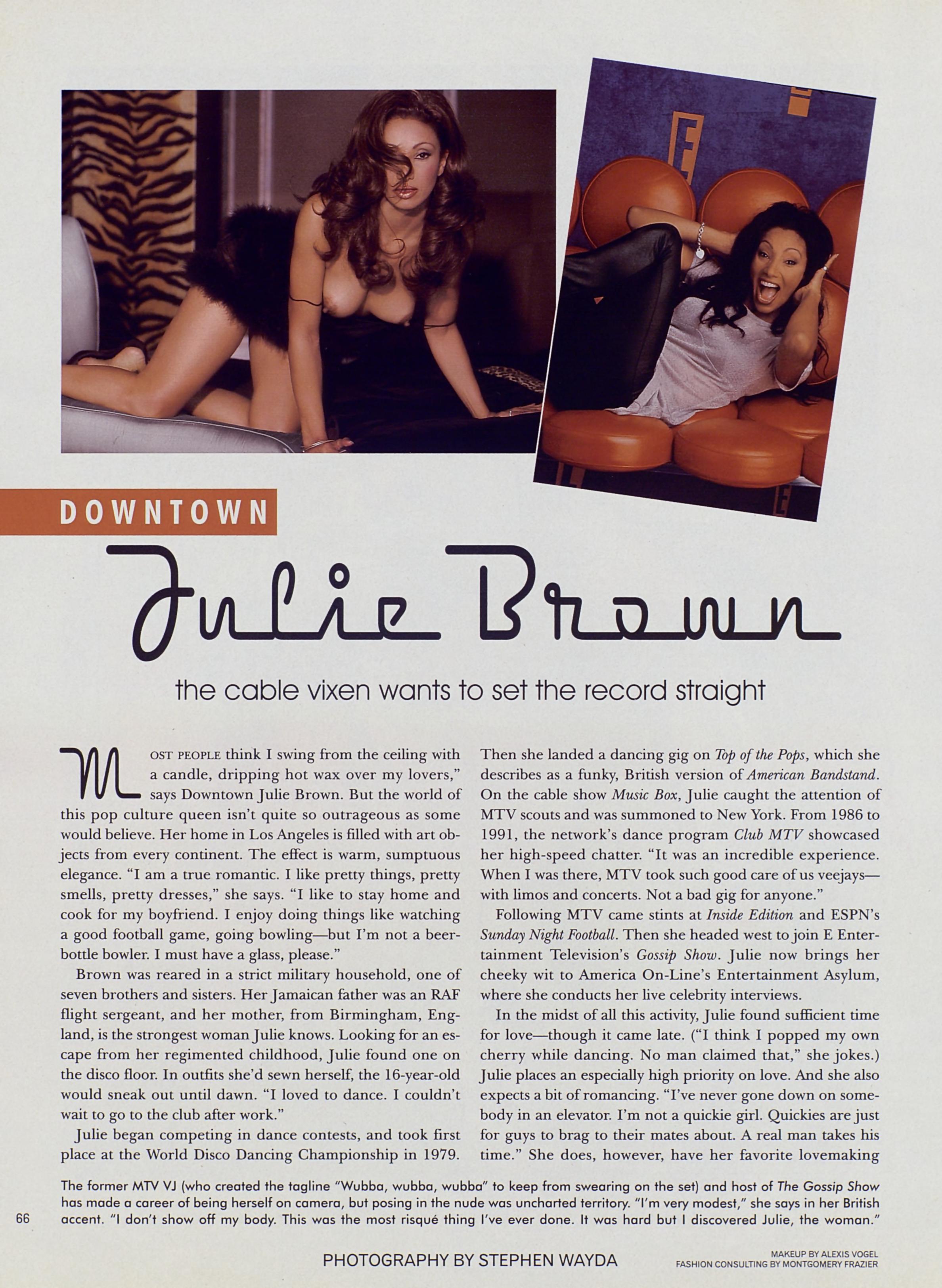 DOWNTOWN

Julie Brown

the cable vixen wants to set the record straight

MOST PEOPLE think I swing from the ceiling with a candle, dripping hot wax over my lovers," says Downtown Julie Brown. But the world of this pop culture queen isn't quite so outrageous as some would believe. Her home in Los Angeles is filled with art objects from every continent. The effect is warm, sumptuous elegance. "I am a true romantic. I like pretty things, pretty smells, pretty dresses," she says. "I like to stay home and cook for my boyfriend. I enjoy doing things like watching a good football game, going bowling—but I'm not a beer-bottle bowler. I must have a glass, please."

Brown was reared in a strict military household, one of seven brothers and sisters. Her Jamaican father was an RAF flight sergeant, and her mother, from Birmingham, England, is the strongest woman Julie knows. Looking for an escape from her regimented childhood, Julie found one on the disco floor. In outfits she'd sewn herself, the 16-year-old would sneak out until dawn. "I loved to dance. I couldn't wait to go to the club after work."

Julie began competing in dance contests, and took first place at the World Disco Dancing Championship in 1979. Then she landed a dancing gig on Top of the Pops, which she describes as a funky, British version of American Bandstand. On the cable show Music Box, Julie caught the attention of MTV scouts and was summoned to New York. From 1986 to 1991, the network's dance program Club MTV showcased her high-speed chatter. "It was an incredible experience. When I was there, MTV took such good care of us veejays—with limos and concerts. Not a bad gig for anyone."

Following MTV came stints at Inside Edition and ESPN's Sunday Night Football. Then she headed west to join E Entertainment Television's Gossip Show. Julie now brings her cheeky wit to America On-Line's Entertainment Asylum, where she conducts her live celebrity interviews.

In the midst of all this activity, Julie found sufficient time for love—though it came late. ("I think I popped my own cherry while dancing. No man claimed that," she jokes.) Julie places an especially high priority on love. And she also expects a bit of romancing. "I've never gone down on somebody in an elevator. I'm not a quickie girl. Quickies are just for guys to brag to their mates about. A real man takes his time." She does, however, have her favorite lovemaking

The former MTV VJ (who created the tagline "Wubba, wubba, wubba" to keep from swearing on the set) and host of The Gossip Show has made a career of being herself on camera, but posing in the nude was uncharted territory. "I'm very modest," she says in her British accent. "I don't show off my body. This was the most risqué thing I've ever done. It was hard but I discovered Julie, the woman."

66

PHOTOGRAPHY BY STEPHEN WAYDA

MAKEUP BY ALEXIS VOGEL
FASHION CONSULTING BY MONTGOMERY FRAZIER